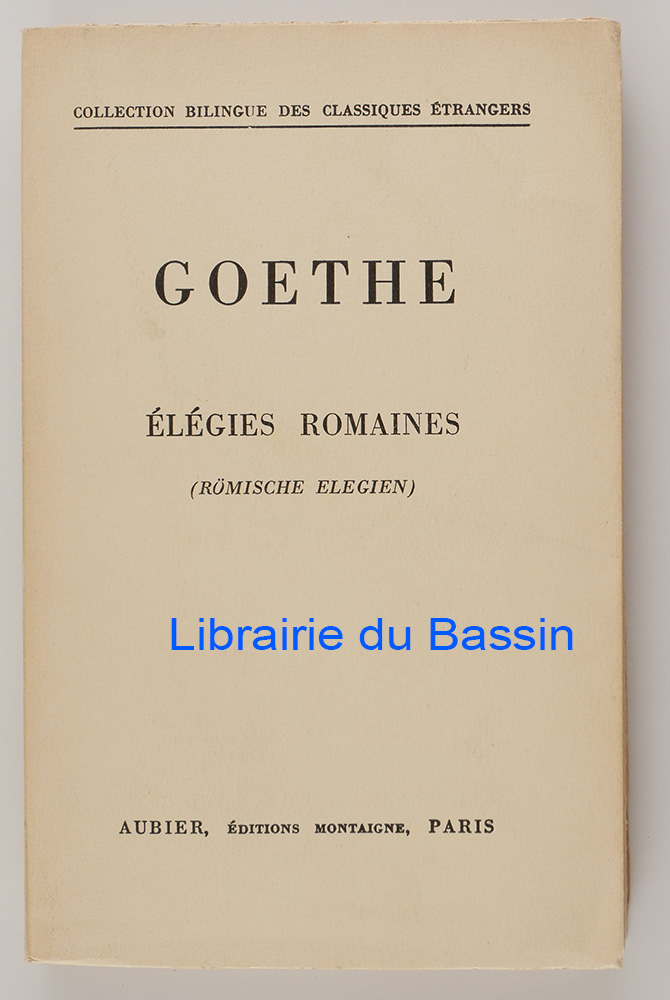 COLLECTION BILINGUE DES CLASSIQUES ÉTRANGERS

GOETHE

ÉLÉGIES ROMAINES

(RÖMISCHE ELEGIEN)

Librairie du Bassin

AUBIER, ÉDITIONS MONTAIGNE, PARIS